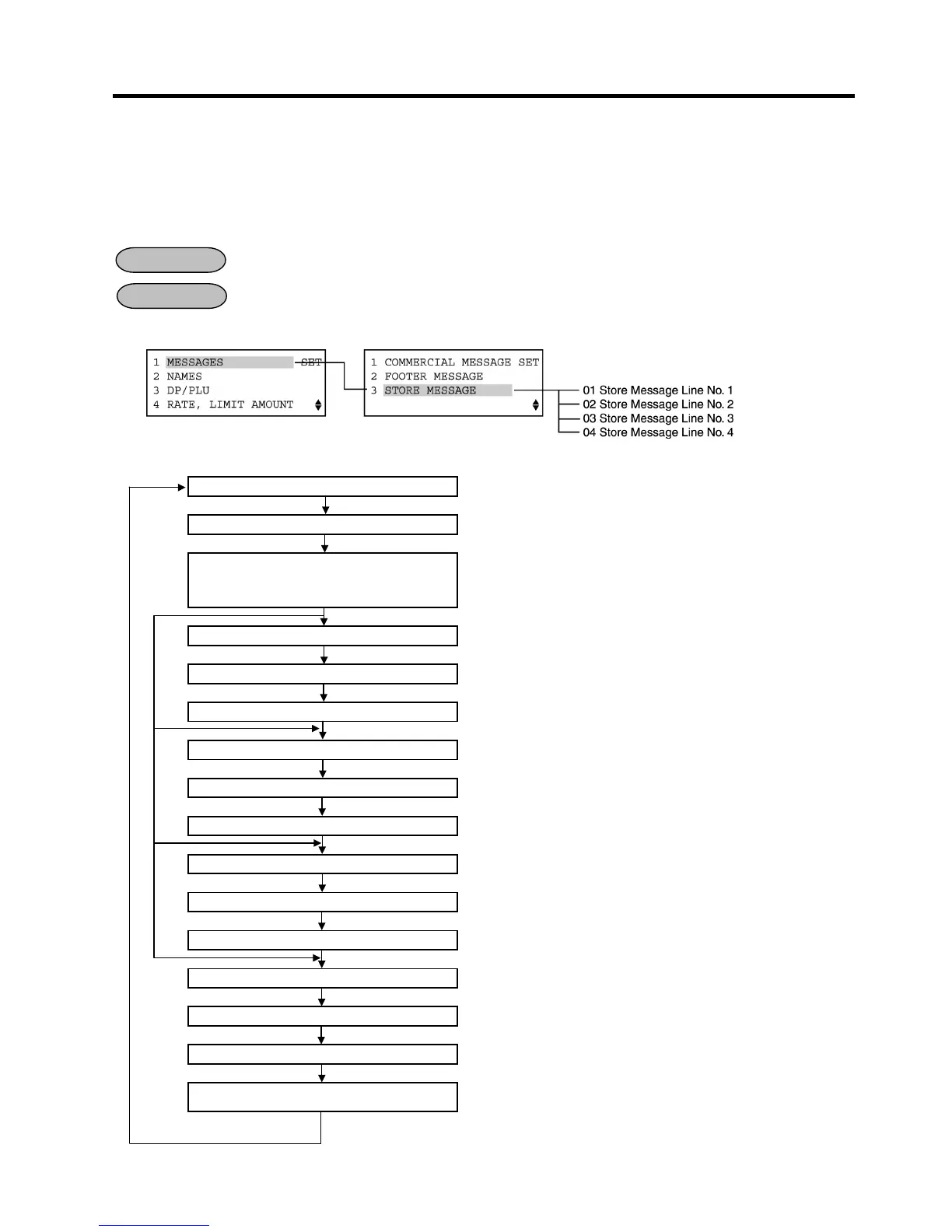 1 MESSAGES SET
2 NAMES
3 DP/PLU
4 RATE, LIMIT AMOUNT

1 COMMERCIAL MESSAGE SET
2 FOOTER MESSAGE
3 STORE MESSAGE

01 Store Message Line No. 1
02 Store Message Line No. 2
03 Store Message Line No. 3
04 Store Message Line No. 4